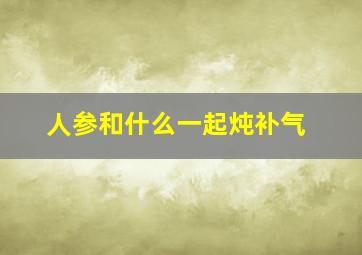 人参和什么一起炖补气